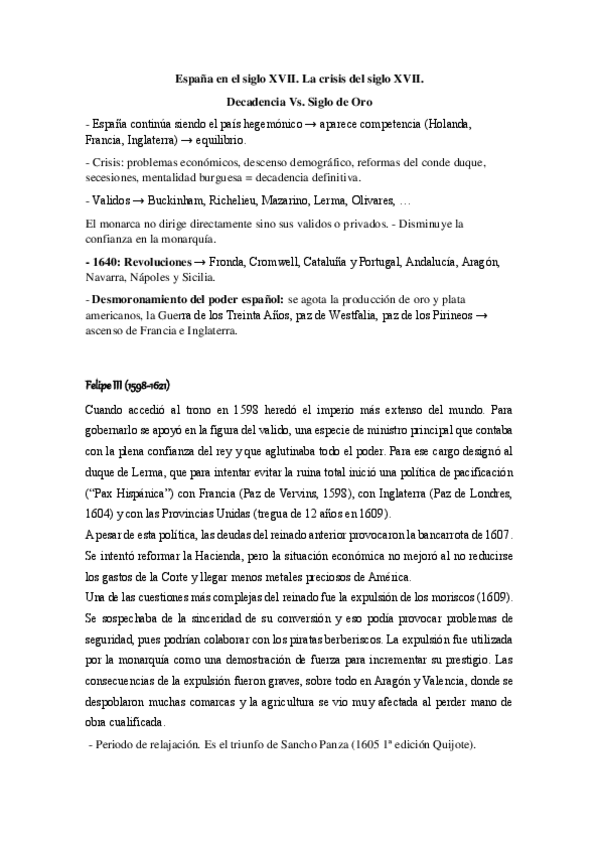 España en el siglo XVII. La crisis del siglo XVII.

Decadencia Vs. Siglo de Oro

- España continúa siendo el país hegemónico → aparece competencia (Holanda, Francia, Inglaterra) → equilibrio.

- Crisis: problemas económicos, descenso demográfico, reformas del conde duque, secesiones, mentalidad burguesa = decadencia definitiva.

- Validos → Buckinham, Richelieu, Mazarino, Lerma, Olivares, …

El monarca no dirige directamente sino sus validos o privados. - Disminuye la confianza en la monarquía.

- 1640: Revoluciones → Fronda, Cromwell, Cataluña y Portugal, Andalucía, Aragón, Navarra, Nápoles y Sicilia.

- Desmoronamiento del poder español: se agota la producción de oro y plata americanos, la Guerra de los Treinta Años, paz de Westfalia, paz de los Pirineos → ascenso de Francia e Inglaterra.

Felipe III (1598-1621)

Cuando accedió al trono en 1598 heredó el imperio más extenso del mundo. Para gobernarlo se apoyó en la figura del valido, una especie de ministro principal que contaba con la plena confianza del rey y que aglutinaba todo el poder. Para ese cargo designó al duque de Lerma, que para intentar evitar la ruina total inició una política de pacificación ("Pax Hispánica") con Francia (Paz de Vervins, 1598), con Inglaterra (Paz de Londres, 1604) y con las Provincias Unidas (tregua de 12 años en 1609).
A pesar de esta política, las deudas del reinado anterior provocaron la bancarrota de 1607. Se intentó reformar la Hacienda, pero la situación económica no mejoró al no reducirse los gastos de la Corte y llegar menos metales preciosos de América.
Una de las cuestiones más complejas del reinado fue la expulsión de los moriscos (1609). Se sospechaba de la sinceridad de su conversión y eso podía provocar problemas de seguridad, pues podrían colaborar con los piratas berberiscos. La expulsión fue utilizada por la monarquía como una demostración de fuerza para incrementar su prestigio. Las consecuencias de la expulsión fueron graves, sobre todo en Aragón y Valencia, donde se despoblaron muchas comarcas y la agricultura se vio muy afectada al perder mano de obra cualificada.

- Periodo de relajación. Es el triunfo de Sancho Panza (1605 1ª edición Quijote).